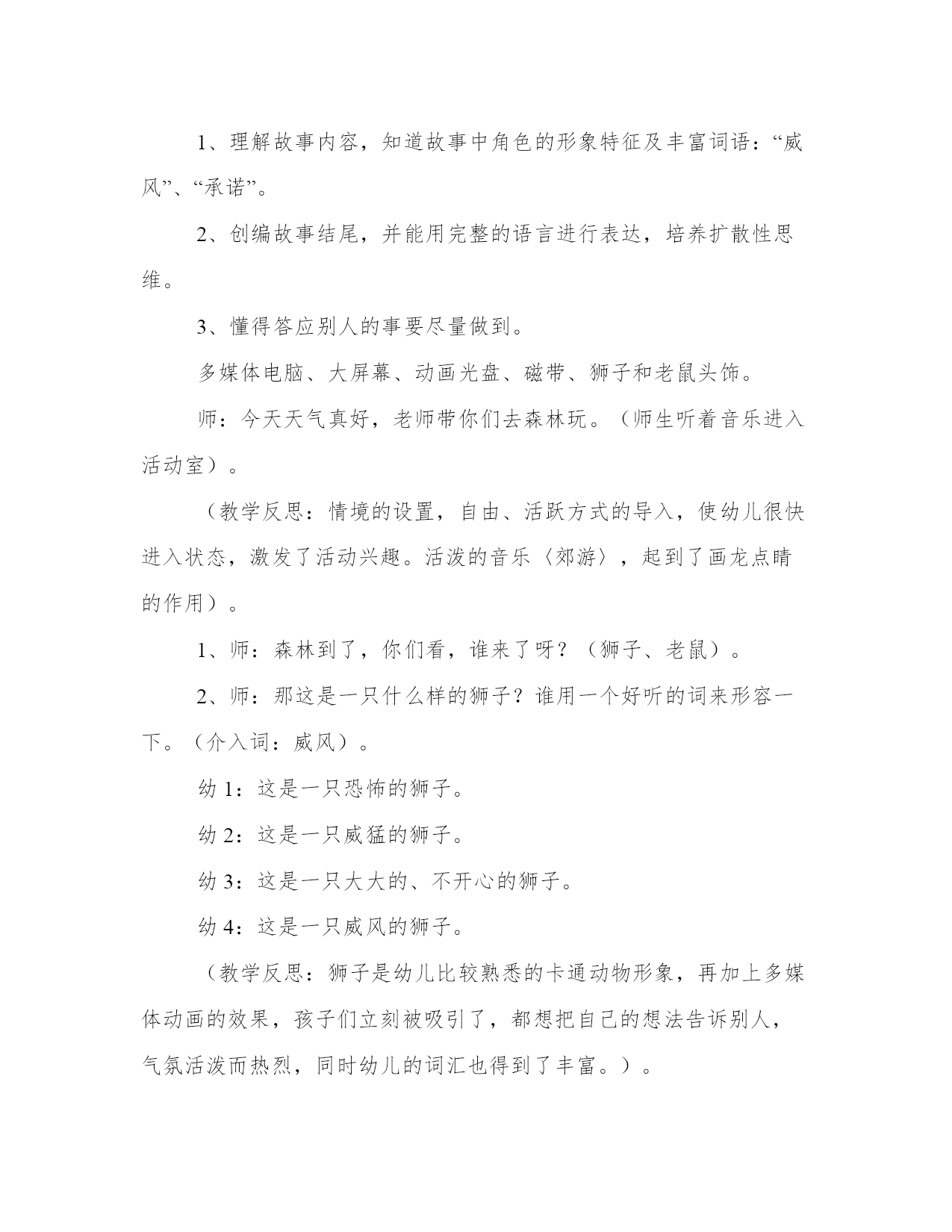 1、理解故事内容，知道故事中角色的形象特征及丰富词语：“威风”、“承诺”。

2、创编故事结尾，并能用完整的语言进行表达，培养扩散性思维。

3、懂得答应别人的事要尽量做到。

多媒体电脑、大屏幕、动画光盘、磁带、狮子和老鼠头饰。

师：今天天气真好，老师带你们去森林玩。（师生听着音乐进入活动室）。

（教学反思：情境的设置，自由、活跃方式的导入，使幼儿很快进入状态，激发了活动兴趣。活泼的音乐〈郊游〉，起到了画龙点睛的作用）。

1、师：森林到了，你们看，谁来了呀？（狮子、老鼠）。

2、师：那这是一只什么样的狮子？谁用一个好听的词来形容一下。（介入词：威风）。

幼 1：这是一只恐怖的狮子。

幼 2：这是一只威猛的狮子。

幼 3：这是一只大大的、不开心的狮子。

幼 4：这是一只威风的狮子。

（教学反思：狮子是幼儿比较熟悉的卡通动物形象，再加上多媒体动画的效果，孩子们立刻被吸引了，都想把自己的想法告诉别人，气氛活泼而热烈，同时幼儿的词汇也得到了丰富。）。